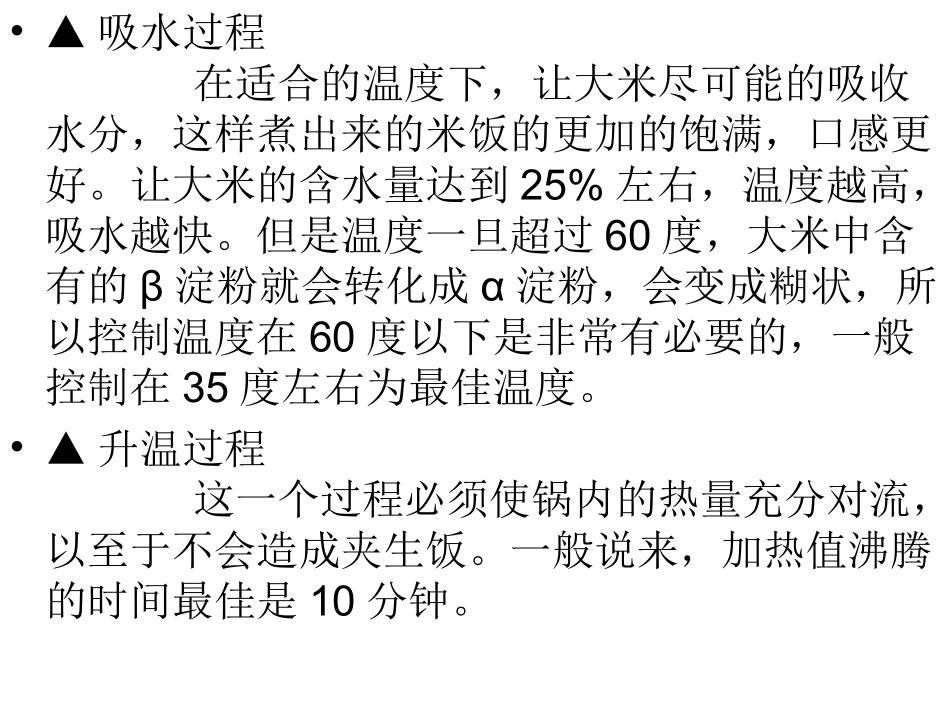 • ▲吸水过程

在适合的温度下，让大米尽可能的吸收水分，这样煮出来的米饭的更加的饱满，口感更好。让大米的含水量达到25%左右，温度越高，吸水越快。但是温度一旦超过60度，大米中含有的β淀粉就会转化成α淀粉，会变成糊状，所以控制温度在60度以下是非常有必要的，一般控制在35度左右为最佳温度。

• ▲升温过程

这一个过程必须使锅内的热量充分对流，以至于不会造成夹生饭。一般说来，加热值沸腾的时间最佳是10分钟。